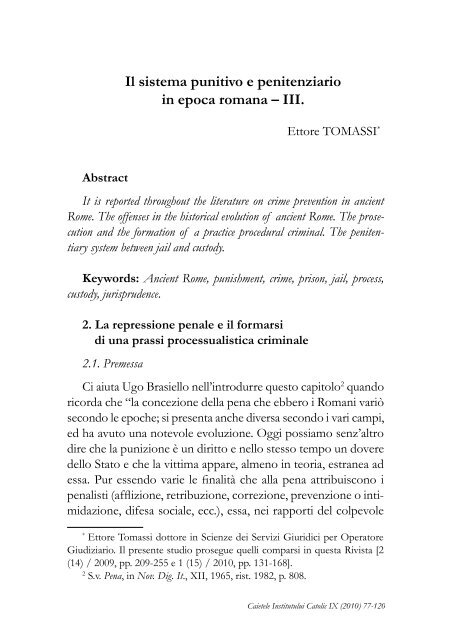 Il sistema punitivo e penitenziario in epoca romana – III.

Ettore TOMASSI*

Abstract

It is reported throughout the literature on crime prevention in ancient Rome. The offenses in the historical evolution of ancient Rome. The prosecution and the formation of a practice procedural criminal. The penitentiary system between jail and custody.

Keywords: Ancient Rome, punishment, crime, prison, jail, process, custody, jurisprudence.

2. La repressione penale e il formarsi di una prassi processualistica criminale

2.1. Premessa

Ci aiuta Ugo Brasiello nell'introdurre questo capitolo$^2$ quando ricorda che "la concezione della pena che ebbero i Romani variò secondo le epoche; si presenta anche diversa secondo i vari campi, ed ha avuto una notevole evoluzione. Oggi possiamo senz'altro dire che la punizione è un diritto e nello stesso tempo un dovere dello Stato e che la vittima appare, almeno in teoria, estranea ad essa. Pur essendo varie le finalità che alla pena attribuiscono i penalisti (afflizione, retribuzione, correzione, prevenzione o intimidazione, difesa sociale, ecc.), essa, nei rapporti del colpevole

* Ettore Tomassi dottore in Scienze dei Servizi Giuridici per Operatore Giudiziario. Il presente studio prosegue quelli comparsi in questa Rivista [2 (14) / 2009, pp. 209-255 e 1 (15) / 2010, pp. 131-168].
$^2$ S.v. Pena, in Nov. Dig. It., XII, 1965, rist. 1982, p. 808.

Caietele Institutului Catolic IX (2010) 77-126